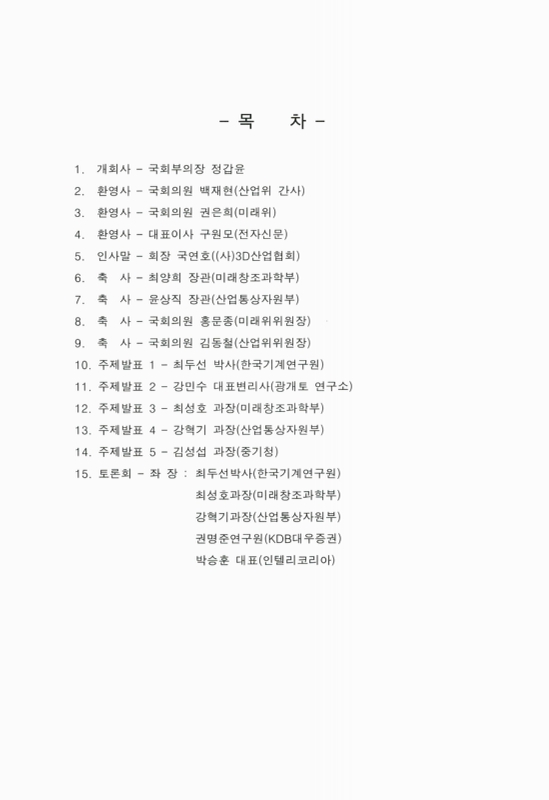 - 목 차 -

1. 개회사 - 국회부의장 정갑윤
2. 환영사 - 국회의원 백재현(산업위 간사)
3. 환영사 - 국회의원 권은희(미래위)
4. 환영사 - 대표이사 구원모(전자신문)
5. 인사말 - 회장 국연호((사)3D산업협회)
6. 축 사 - 최양희 장관(미래창조과학부)
7. 축 사 - 윤상직 장관(산업통상자원부)
8. 축 사 - 국회의원 홍문종(미래위위원장)
9. 축 사 - 국회의원 김동철(산업위위원장)
10. 주제발표 1 - 최두선 박사(한국기계연구원)
11. 주제발표 2 - 강민수 대표변리사(광개토 연구소)
12. 주제발표 3 - 최성호 과장(미래창조과학부)
13. 주제발표 4 - 강혁기 과장(산업통상자원부)
14. 주제발표 5 - 김성섭 과장(중기청)
15. 토론회 - 좌 장 : 최두선박사(한국기계연구원)
최성호과장(미래창조과학부)
강혁기과장(산업통상자원부)
권명준연구원(KDB대우증권)
박승훈 대표(인텔리코리아)